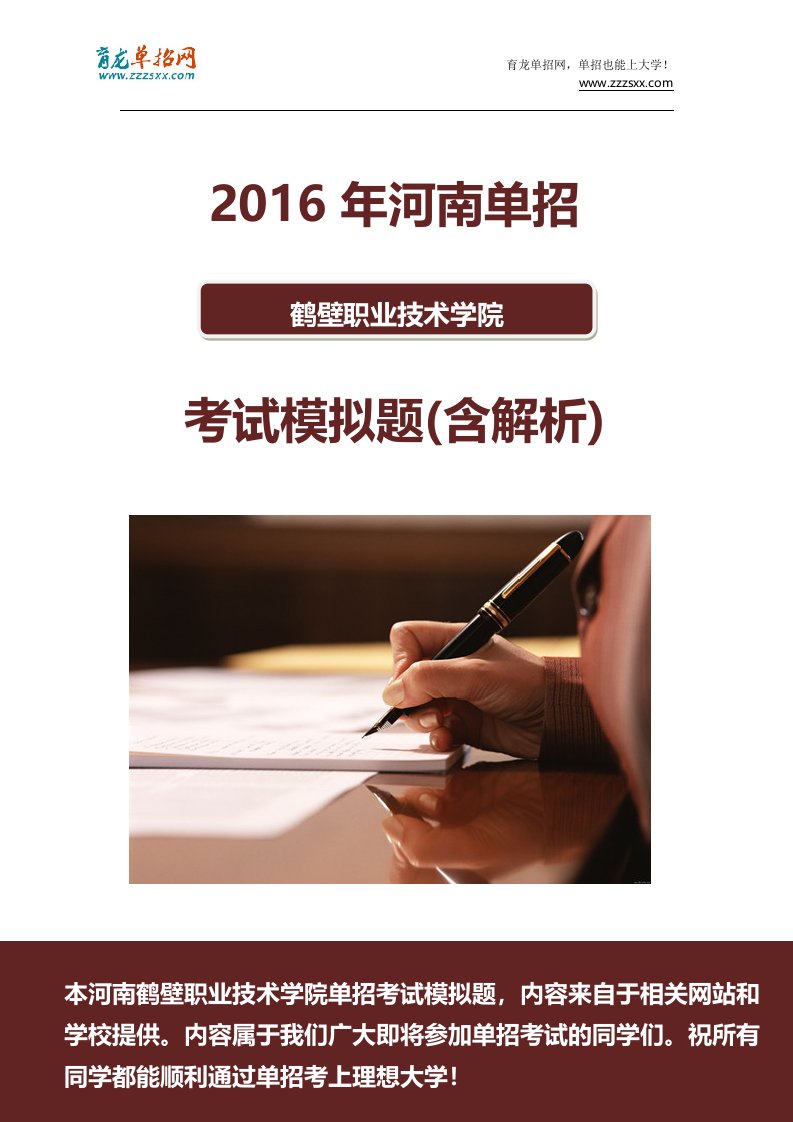 育龙单招网
www.zzzsxx.com

育龙单招网，单招也能上大学！
www.zzzsxx.com

2016 年河南单招

鹤壁职业技术学院

考试模拟题(含解析)

本河南鹤壁职业技术学院单招考试模拟题，内容来自于相关网站和学校提供。内容属于我们广大即将参加单招考试的同学们。祝所有同学都能顺利通过单招考上理想大学！